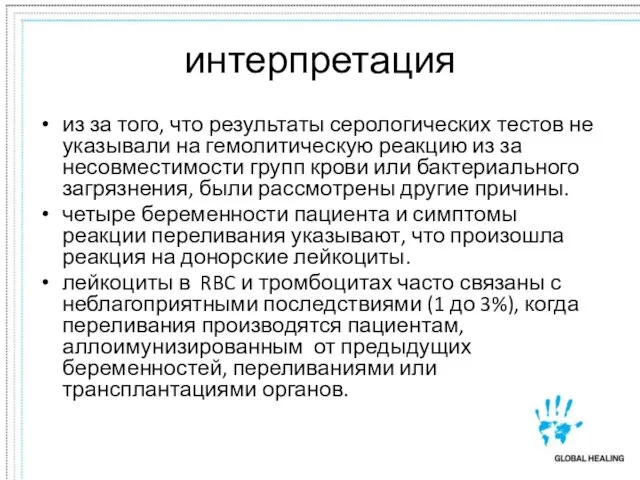 интерпретация

• из за того, что результаты серологических тестов не указывали на гемолитическую реакцию из за несовместимости групп крови или бактериального загрязнения, были рассмотрены другие причины.
• четыре беременности пациента и симптомы реакции переливания указывают, что произошла реакция на донорские лейкоциты.
• лейкоциты в RBC и тромбоцитах часто связаны с неблагоприятными последствиями (1 до 3%), когда переливания производятся пациентам, аллоимунизированным от предыдущих беременностей, переливаниями или трансплантациями органов.

GLOBAL HEALING